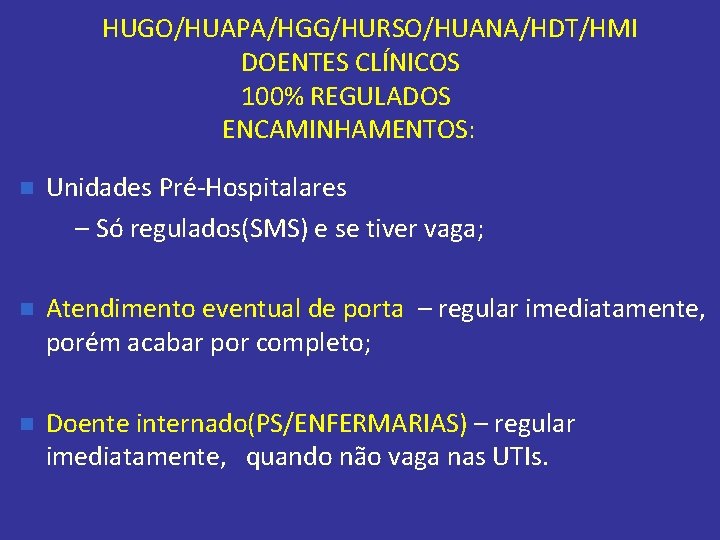 HUGO/HUAPA/HGG/HURSO/HUANA/HDT/HMI
DOENTES CLÍNICOS
100% REGULADOS
ENCAMINHAMENTOS:

Unidades Pré-Hospitalares

– Só regulados(SMS) e se tiver vaga;

Atendimento eventual de porta – regular imediatamente, porém acabar por completo;

Doente internado(PS/ENFERMARIAS) – regular imediatamente, quando não vaga nas UTIs.